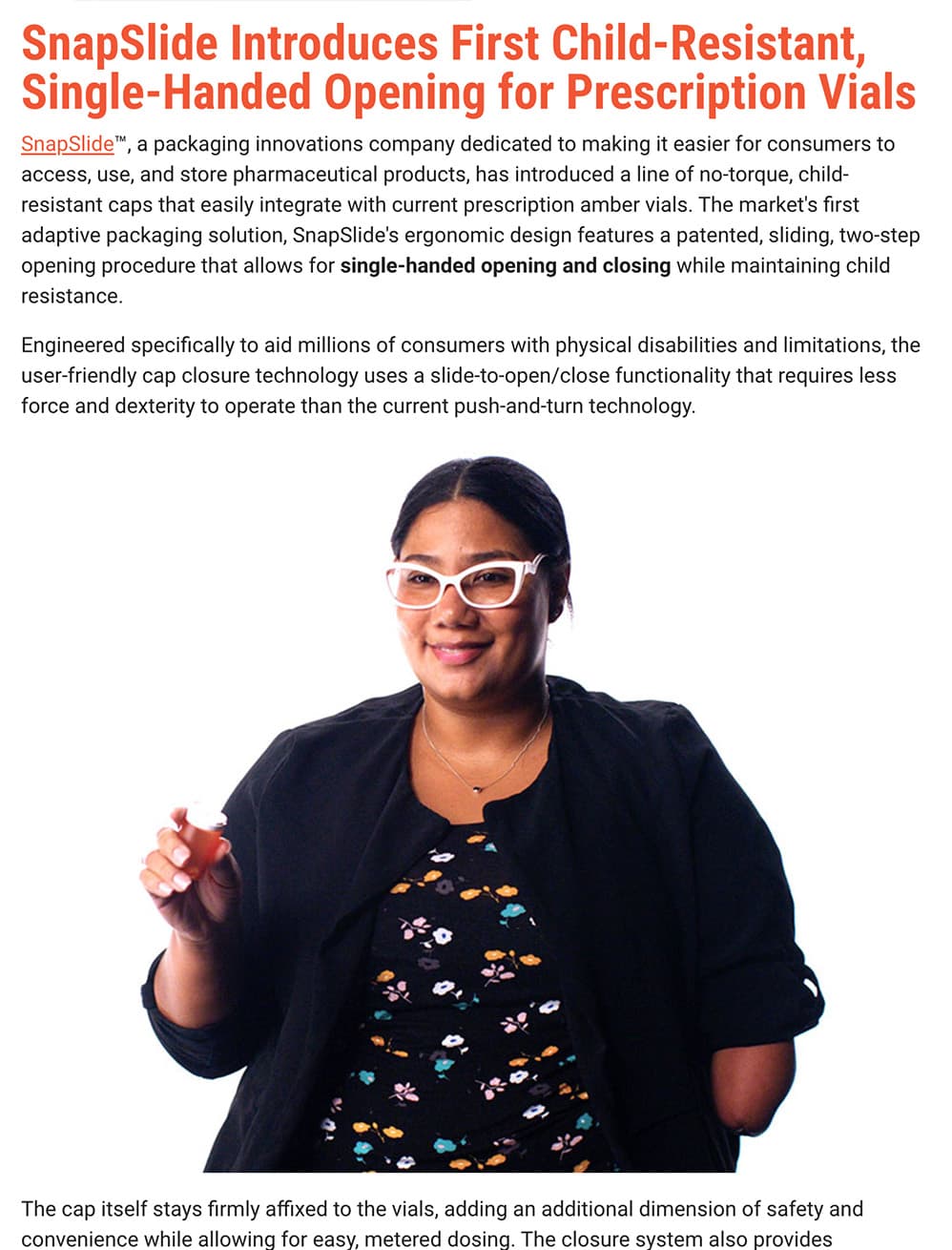 SnapSlide Introduces First Child-Resistant, Single-Handed Opening for Prescription Vials

SnapSlide™, a packaging innovations company dedicated to making it easier for consumers to access, use, and store pharmaceutical products, has introduced a line of no-torque, child-resistant caps that easily integrate with current prescription amber vials. The market's first adaptive packaging solution, SnapSlide's ergonomic design features a patented, sliding, two-step opening procedure that allows for single-handed opening and closing while maintaining child resistance.

Engineered specifically to aid millions of consumers with physical disabilities and limitations, the user-friendly cap closure technology uses a slide-to-open/close functionality that requires less force and dexterity to operate than the current push-and-turn technology.

The cap itself stays firmly affixed to the vials, adding an additional dimension of safety and convenience while allowing for easy, metered dosing. The closure system also provides